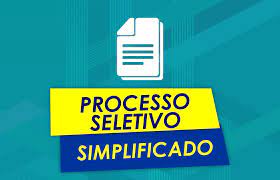 PROCESSO SELETIVO
SIMPLIFICADO